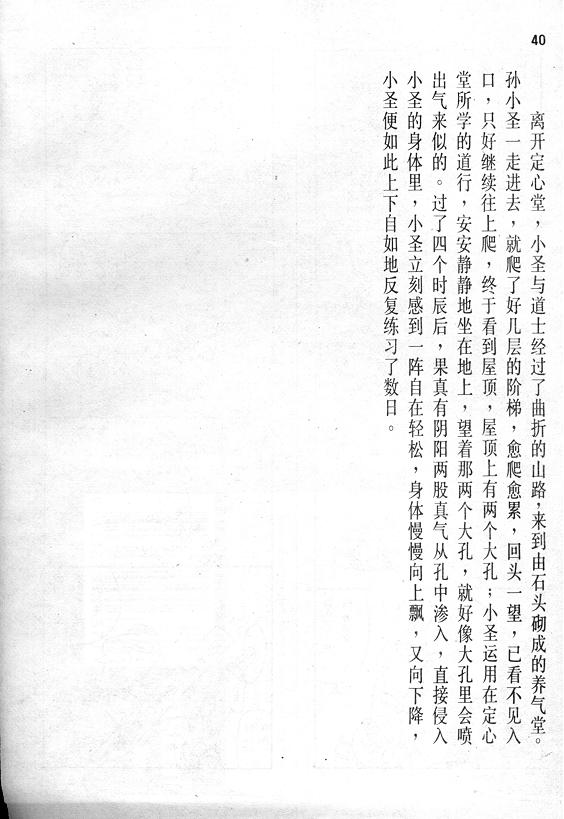 40

离开定心堂，小圣与道士经过了曲折的山路，来到由石头砌成的养气堂。孙小圣一走进去，就爬了好几层的阶梯，愈爬愈累，回头一望，已看不见入口，只好继续往上爬，终于看到屋顶，屋顶上有两个大孔；小圣运用在定心堂所学的道行，安安静静地坐在地上，望着那两个大孔，就好像大孔里会喷出气来似的。过了四个时辰后，果真有阴阳两股真气从孔中渗入，直接侵入小圣的身体里，小圣立刻感到一阵自在轻松，身体慢慢向上飘，又向下降，小圣便如此上下自如地反复练习了数日。